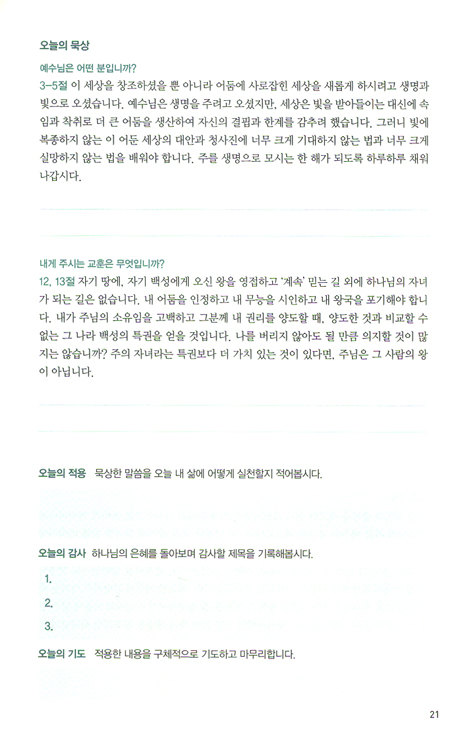 오늘의 묵상

예수님은 어떤 분입니까?

3-5절 이 세상을 창조하셨을 뿐 아니라 어둠에 사로잡힌 세상을 새롭게 하시려고 생명과 빛으로 오셨습니다. 예수님은 생명을 주려고 오셨지만, 세상은 빛을 받아들이는 대신에 속임과 착취로 더 큰 어둠을 생산하여 자신의 결핍과 한계를 감추려 했습니다. 그러니 빛에 복종하지 않는 이 어둔 세상의 대안과 청사진에 너무 크게 기대하지 않는 법과 너무 크게 실망하지 않는 법을 배워야 합니다. 주를 생명으로 모시는 한 해가 되도록 하루하루 채워 나갑시다.

내게 주시는 교훈은 무엇입니까?

12, 13절 자기 땅에, 자기 백성에게 오신 왕을 영접하고 '계속' 믿는 길 외에 하나님의 자녀가 되는 길은 없습니다. 내 어둠을 인정하고 내 무능을 시인하고 내 왕국을 포기해야 합니다. 내가 주님의 소유임을 고백하고 그분께 내 권리를 양도할 때, 양도한 것과 비교할 수 없는 그 나라 백성의 특권을 얻을 것입니다. 나를 버리지 않아도 될 만큼 의지할 것이 많지는 않습니까? 주의 자녀라는 특권보다 더 가치 있는 것이 있다면, 주님은 그 사람의 왕이 아닙니다.

오늘의 적용 묵상한 말씀을 오늘 내 삶에 어떻게 실천할지 적어봅시다.

오늘의 감사 하나님의 은혜를 돌아보며 감사할 제목을 기록해봅시다.

1.

2.

3.

오늘의 기도 적용한 내용을 구체적으로 기도하고 마무리합니다.

21